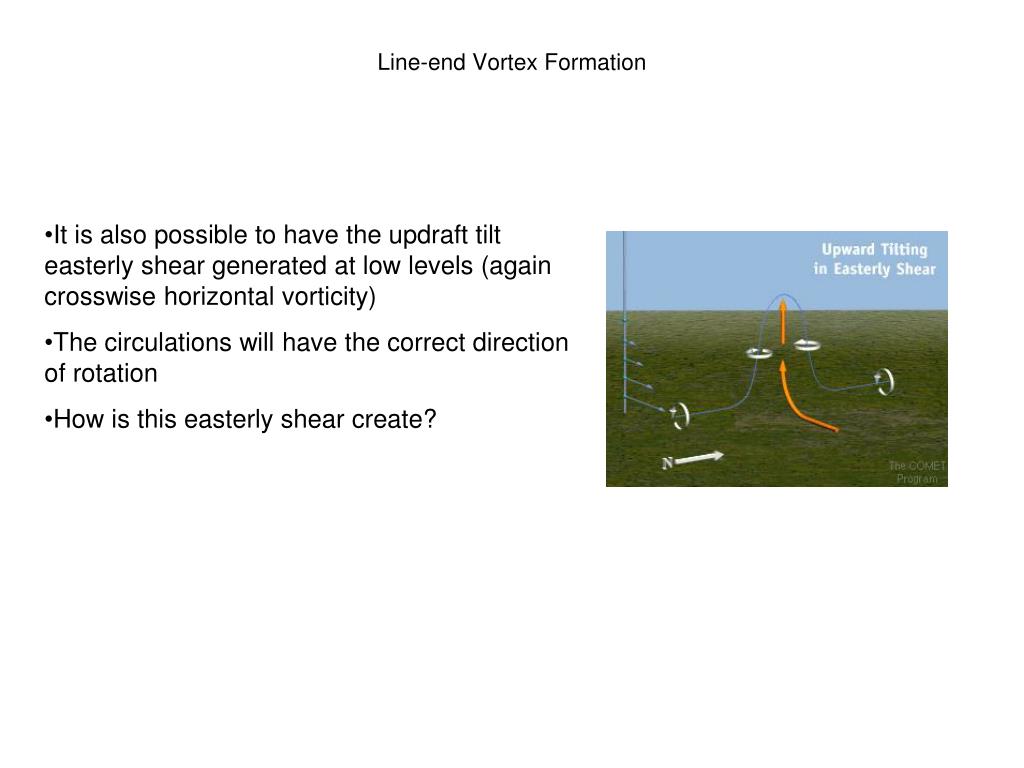 Line-end Vortex Formation

•It is also possible to have the updraft tilt easterly shear generated at low levels (again crosswise horizontal vorticity)

•The circulations will have the correct direction of rotation

•How is this easterly shear create?

Upward Tilting in Easterly Shear

N

The COMET Program